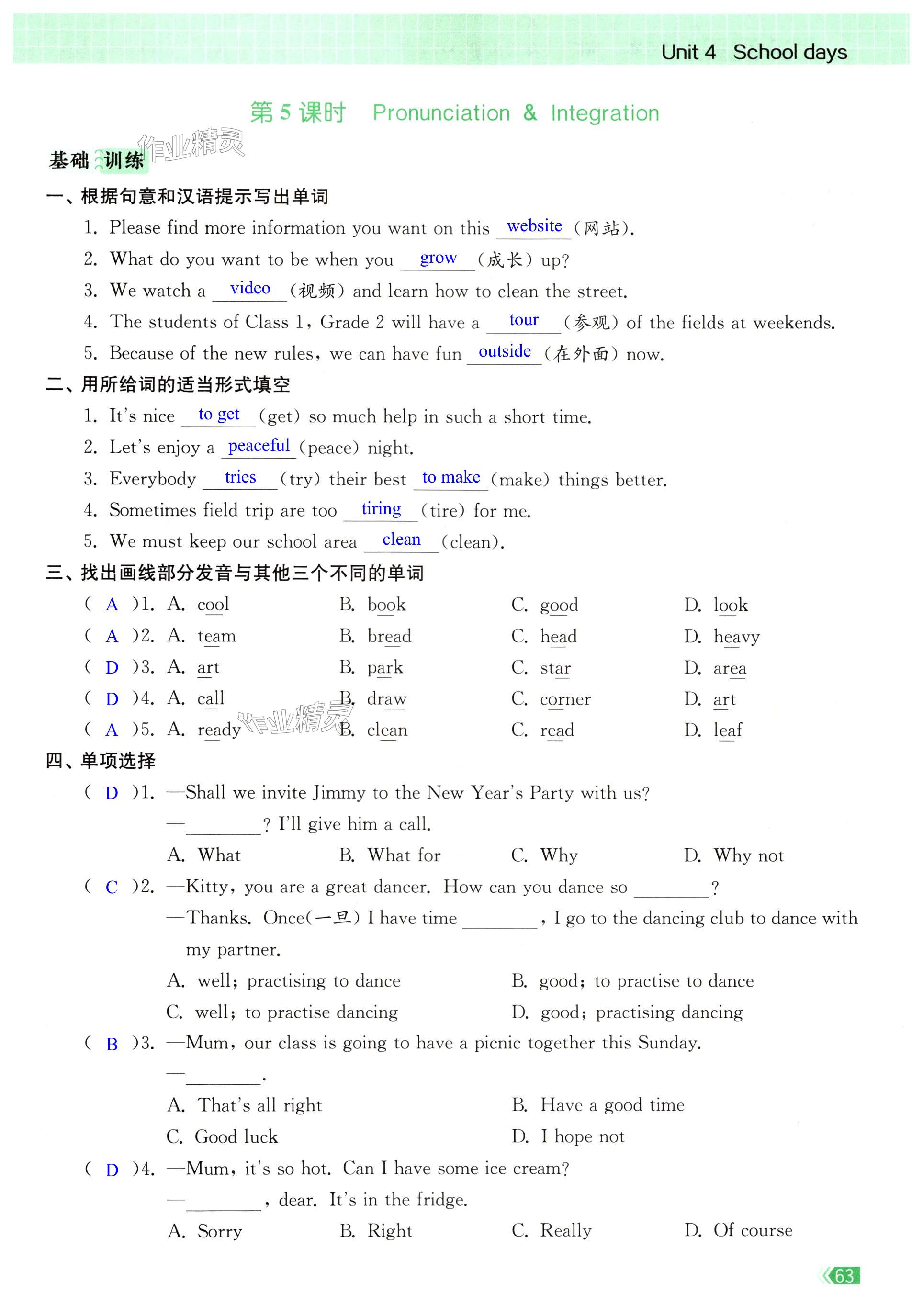 Unit 4 School days

第 5 课时 Pronunciation & Integration

作业精灵

基础训练

一、根据句意和汉语提示写出单词

1. Please find more information you want on this website (网站).

2. What do you want to be when you grow (成长) up?

3. We watch a video (视频) and learn how to clean the street.

4. The students of Class 1, Grade 2 will have a tour (参观) of the fields at weekends.

5. Because of the new rules, we can have fun outside (在外面) now.

二、用所给词的适当形式填空

1. It's nice to get (get) so much help in such a short time.

2. Let's enjoy a peaceful (peace) night.

3. Everybody tries (try) their best to make (make) things better.

4. Sometimes field trip are too tiring (tire) for me.

5. We must keep our school area clean (clean).

三、找出画线部分发音与其他三个不同的单词

( A )1. A. cool B. book C. good D. look

( A )2. A. team B. bread C. head D. heavy

( D )3. A. art B. park C. star D. area

( D )4. A. call B. draw C. corner D. art

( A )5. A. ready B. clean C. read D. leaf

作业精灵

四、单项选择

( D )1. —Shall we invite Jimmy to the New Year's Party with us?
—________? I'll give him a call.
A. What B. What for C. Why D. Why not

( C )2. —Kitty, you are a great dancer. How can you dance so ________?
—Thanks. Once(一旦) I have time ________, I go to the dancing club to dance with my partner.
A. well; practising to dance B. good; to practise to dance
C. well; to practise dancing D. good; practising dancing

( B )3. —Mum, our class is going to have a picnic together this Sunday.
—________.
A. That's all right B. Have a good time
C. Good luck D. I hope not

( D )4. —Mum, it's so hot. Can I have some ice cream?
—________, dear. It's in the fridge.
A. Sorry B. Right C. Really D. Of course

63